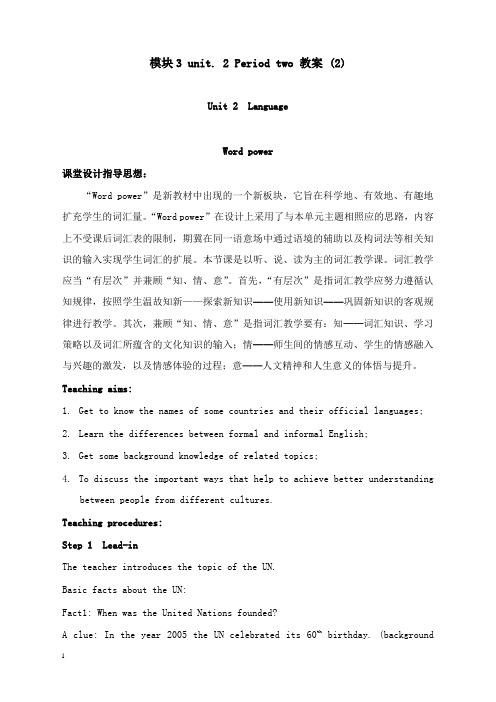 模块3 unit. 2 Period two 教案 (2)

Unit 2 Language

Word power

课堂设计指导思想:

“Word power”是新教材中出现的一个新板块，它旨在科学地、有效地、有趣地扩充学生的词汇量。“Word power”在设计上采用了与本单元主题相照应的思路，内容上不受课后词汇表的限制，期冀在同一语意场中通过语境的辅助以及构词法等相关知识的输入实现学生词汇的扩展。本节课是以听、说、读为主的词汇教学课。词汇教学应当“有层次”并兼顾“知、情、意”。首先，“有层次”是指词汇教学应努力遵循认知规律，按照学生温故知新——探索新知识——使用新知识——巩固新知识的客观规律进行教学。其次，兼顾“知、情、意”是指词汇教学要有：知——词汇知识、学习策略以及词汇所蕴含的文化知识的输入；情——师生间的情感互动、学生的情感融入与兴趣的激发，以及情感体验的过程；意——人文精神和人生意义的体悟与提升。

Teaching aims:

1. Get to know the names of some countries and their official languages;

2. Learn the differences between formal and informal English;

3. Get some background knowledge of related topics;

4. To discuss the important ways that help to achieve better understanding between people from different cultures.

Teaching procedures:

Step 1 Lead-in

The teacher introduces the topic of the UN.

Basic facts about the UN:

Fact1: When was the United Nations founded?

A clue: In the year 2005 the UN celebrated its $60^{th}$ birthday. (background

1